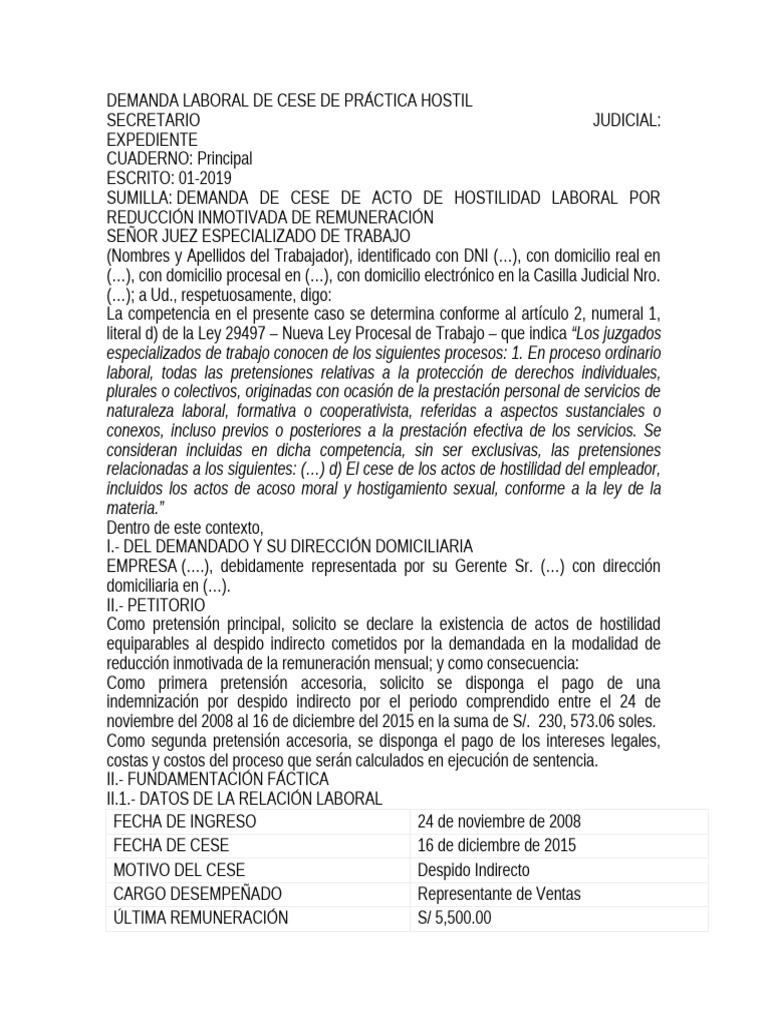 DEMANDA LABORAL DE CESE DE PRÁCTICA HOSTIL
SECRETARIO JUDICIAL:
EXPEDIENTE
CUADERNO: Principal
ESCRITO: 01-2019
SUMILLA: DEMANDA DE CESE DE ACTO DE HOSTILIDAD LABORAL POR REDUCCIÓN INMOTIVADA DE REMUNERACIÓN
SEÑOR JUEZ ESPECIALIZADO DE TRABAJO
(Nombres y Apellidos del Trabajador), identificado con DNI (…), con domicilio real en (…), con domicilio procesal en (…), con domicilio electrónico en la Casilla Judicial Nro. (…); a Ud., respetuosamente, digo:
La competencia en el presente caso se determina conforme al artículo 2, numeral 1, literal d) de la Ley 29497 – Nueva Ley Procesal de Trabajo – que indica “Los juzgados especializados de trabajo conocen de los siguientes procesos: 1. En proceso ordinario laboral, todas las pretensiones relativas a la protección de derechos individuales, plurales o colectivos, originadas con ocasión de la prestación personal de servicios de naturaleza laboral, formativa o cooperativista, referidas a aspectos sustanciales o conexos, incluso previos o posteriores a la prestación efectiva de los servicios. Se consideran incluidas en dicha competencia, sin ser exclusivas, las pretensiones relacionadas a los siguientes: (…) d) El cese de los actos de hostilidad del empleador, incluidos los actos de acoso moral y hostigamiento sexual, conforme a la ley de la materia.”
Dentro de este contexto,
I.- DEL DEMANDADO Y SU DIRECCIÓN DOMICILIARIA
EMPRESA (….), debidamente representada por su Gerente Sr. (…) con dirección domiciliaria en (…).
II.- PETITORIO
Como pretensión principal, solicito se declare la existencia de actos de hostilidad equiparables al despido indirecto cometidos por la demandada en la modalidad de reducción inmotivada de la remuneración mensual; y como consecuencia:
Como primera pretensión accesoria, solicito se disponga el pago de una indemnización por despido indirecto por el periodo comprendido entre el 24 de noviembre del 2008 al 16 de diciembre del 2015 en la suma de S/. 230, 573.06 soles.
Como segunda pretensión accesoria, se disponga el pago de los intereses legales, costas y costos del proceso que serán calculados en ejecución de sentencia.
II.- FUNDAMENTACIÓN FÁCTICA
II.1.- DATOS DE LA RELACIÓN LABORAL

| FECHA DE INGRESO | 24 de noviembre de 2008 |
|---|---|
| FECHA DE CESE | 16 de diciembre de 2015 |
| MOTIVO DEL CESE | Despido Indirecto |
| CARGO DESEMPEÑADO | Representante de Ventas |
| ÚLTIMA REMUNERACIÓN | S/ 5,500.00 |